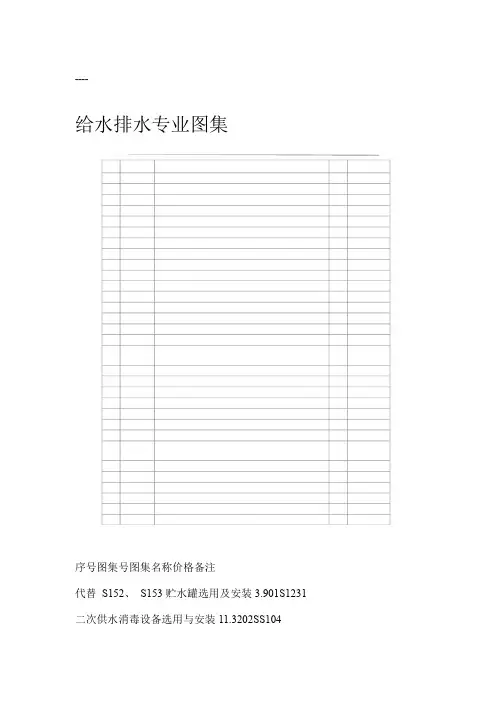 ----

给水排水专业图集

序号图集号图集名称价格备注

代替 S152、 S153 贮水罐选用及安装 3.901S1231

二次供水消毒设备选用与安装 11.3202SS104